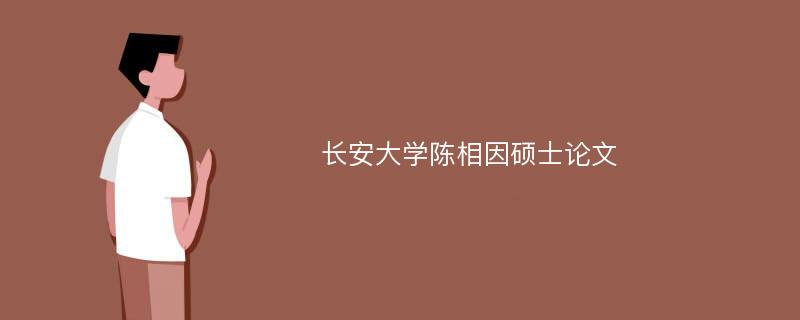 长安大学陈相因硕士论文